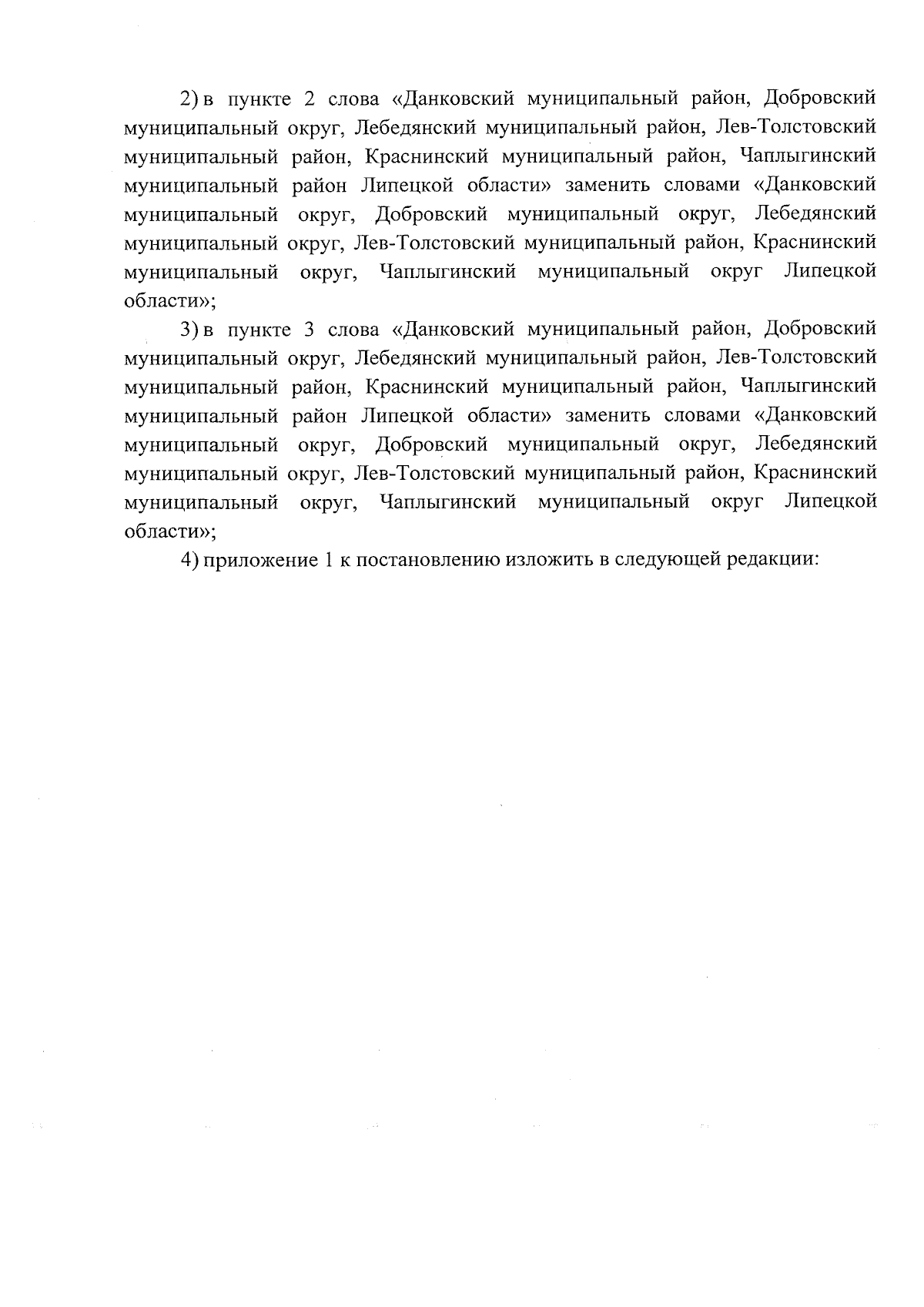 2) в пункте 2 слова «Данковский муниципальный район, Добровский муниципальный округ, Лебедянский муниципальный район, Лев-Толстовский муниципальный район, Краснинский муниципальный район, Чаплыгинский муниципальный район Липецкой области» заменить словами «Данковский муниципальный округ, Добровский муниципальный округ, Лебедянский муниципальный округ, Лев-Толстовский муниципальный район, Краснинский муниципальный округ, Чаплыгинский муниципальный округ Липецкой области»;

3) в пункте 3 слова «Данковский муниципальный район, Добровский муниципальный округ, Лебедянский муниципальный район, Лев-Толстовский муниципальный район, Краснинский муниципальный район, Чаплыгинский муниципальный район Липецкой области» заменить словами «Данковский муниципальный округ, Добровский муниципальный округ, Лебедянский муниципальный округ, Лев-Толстовский муниципальный район, Краснинский муниципальный округ, Чаплыгинский муниципальный округ Липецкой области»;

4) приложение 1 к постановлению изложить в следующей редакции: